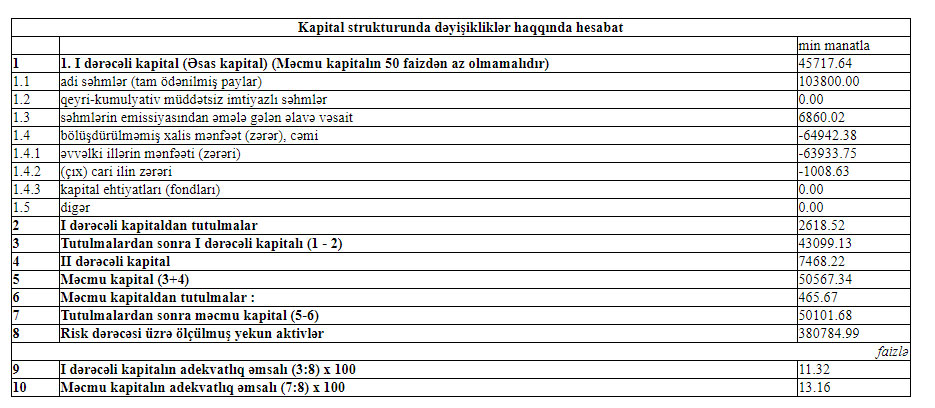 | Kapital strukturunda dəyişikliklər haqqında hesabat | | |
|---|---|---|
| | | min manatla |
| 1 | 1. I dərəcəli kapital (Əsas kapital) (Məcmu kapitalın 50 faizdən az olmamalıdır) | 45717.64 |
| 1.1 | adi səhmlər (tam ödənilmiş paylar) | 103800.00 |
| 1.2 | qeyri-kumulyativ müddətsiz imtiyazlı səhmlər | 0.00 |
| 1.3 | səhmlərin emissiyasından əmələ gələn əlavə vəsait | 6860.02 |
| 1.4 | bölüşdürülməmiş xalis mənfəət (zərər), cəmi | -64942.38 |
| 1.4.1 | əvvəlki illərin mənfəəti (zərəri) | -63933.75 |
| 1.4.2 | (çıx) cari ilin zərəri | -1008.63 |
| 1.4.3 | kapital ehtiyatları (fondları) | 0.00 |
| 1.5 | digər | 0.00 |
| 2 | I dərəcəli kapitaldan tutulmalar | 2618.52 |
| 3 | Tutulmalardan sonra I dərəcəli kapitalı (1 - 2) | 43099.13 |
| 4 | II dərəcəli kapital | 7468.22 |
| 5 | Məcmu kapital (3+4) | 50567.34 |
| 6 | Məcmu kapitaldan tutulmalar : | 465.67 |
| 7 | Tutulmalardan sonra məcmu kapital (5-6) | 50101.68 |
| 8 | Risk dərəcəsi üzrə ölçülmüş yekun aktivlər | 380784.99 |
| | | faizlə |
| 9 | I dərəcəli kapitalın adekvatlıq əmsalı (3:8) x 100 | 11.32 |
| 10 | Məcmu kapitalın adekvatlıq əmsalı (7:8) x 100 | 13.16 |